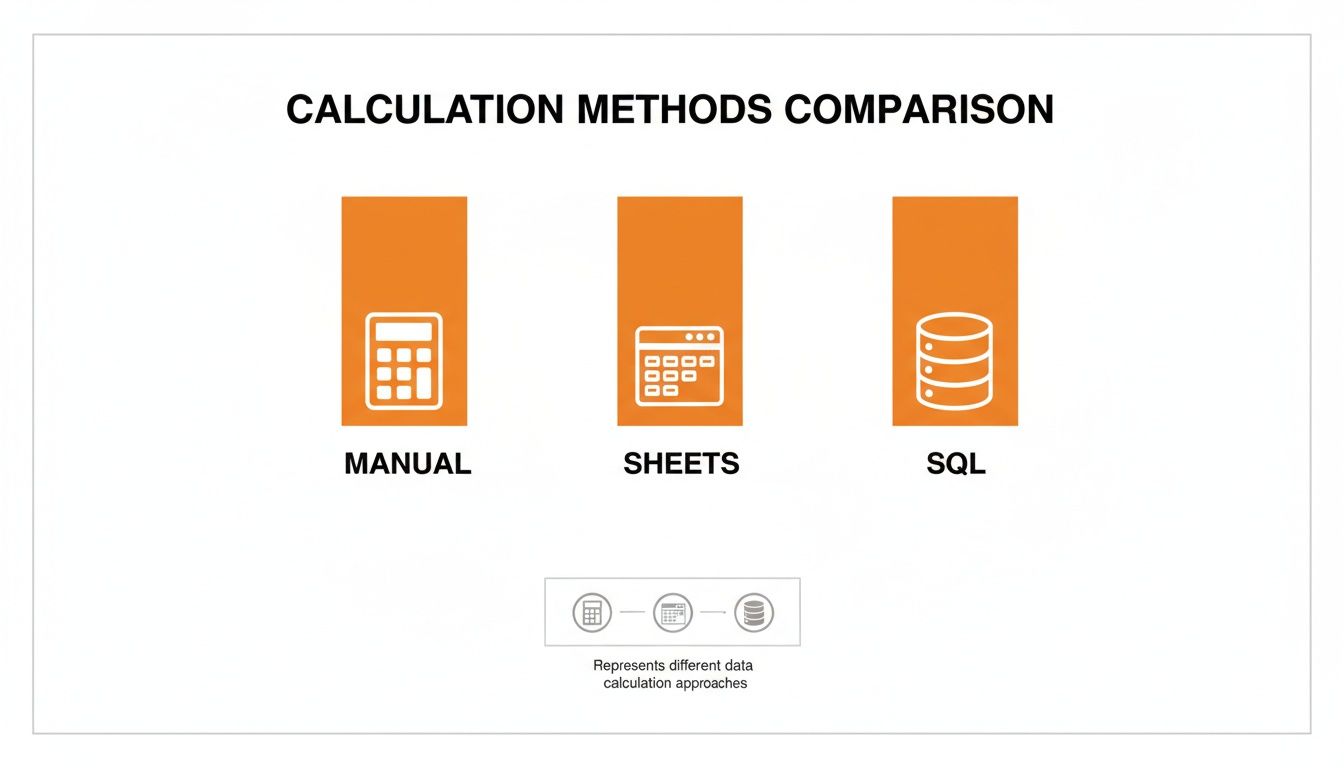 CALCULATION METHODS COMPARISON

MANUAL

SHEETS

SQL

Represents different data calculation approaches